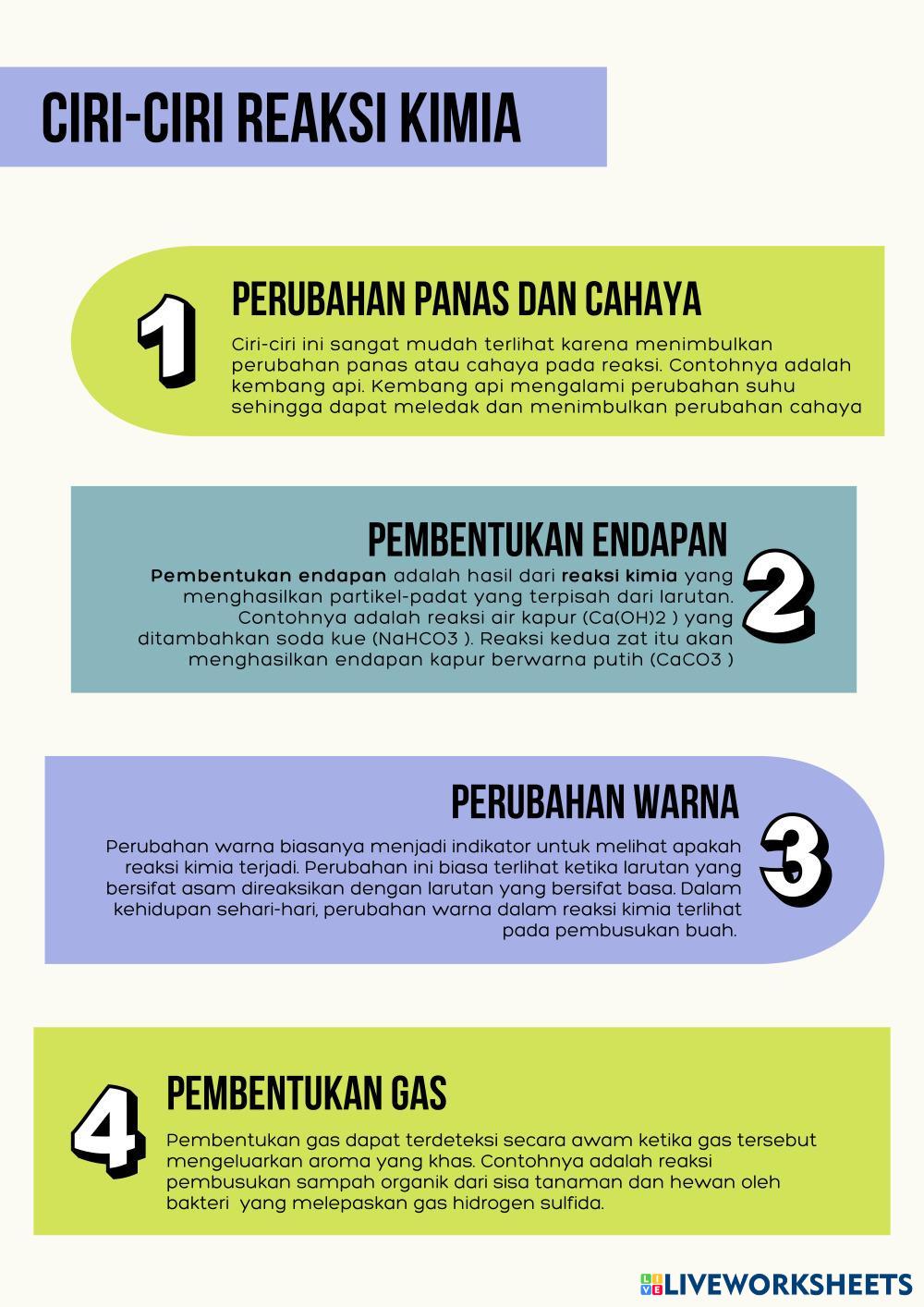 CIRI-CIRI REAKSI KIMIA

1

PERUBAHAN PANAS DAN CAHAYA

Ciri-ciri ini sangat mudah terlihat karena menimbulkan perubahan panas atau cahaya pada reaksi. Contohnya adalah kembang api. Kembang api mengalami perubahan suhu sehingga dapat meledak dan menimbulkan perubahan cahaya

PEMBENTUKAN ENDAPAN

Pembentukan endapan adalah hasil dari reaksi kimia yang menghasilkan partikel-padat yang terpisah dari larutan. Contohnya adalah reaksi air kapur (Ca(OH)2 ) yang ditambahkan soda kue (NaHCO3 ). Reaksi kedua zat itu akan menghasilkan endapan kapur berwarna putih (CaCO3 )

2

PERUBAHAN WARNA

Perubahan warna biasanya menjadi indikator untuk melihat apakah reaksi kimia terjadi. Perubahan ini biasa terlihat ketika larutan yang bersifat asam direaksikan dengan larutan yang bersifat basa. Dalam kehidupan sehari-hari, perubahan warna dalam reaksi kimia terlihat pada pembusukan buah.

3

4

PEMBENTUKAN GAS

Pembentukan gas dapat terdeteksi secara awam ketika gas tersebut mengeluarkan aroma yang khas. Contohnya adalah reaksi pembusukan sampah organik dari sisa tanaman dan hewan oleh bakteri yang melepaskan gas hidrogen sulfida.

LIVEWORKSHEETS